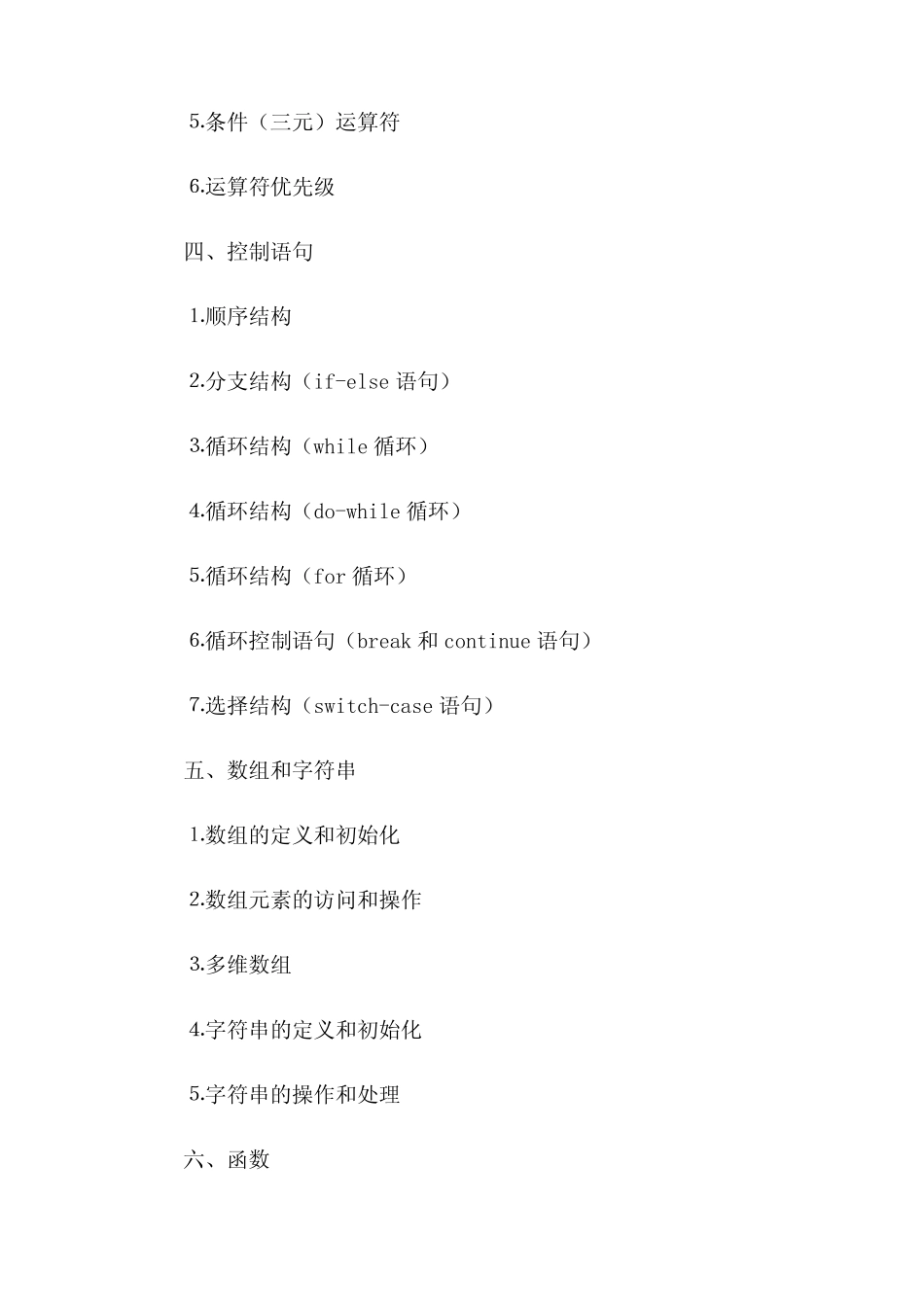 5.条件（三元）运算符

6.运算符优先级

四、控制语句

1.顺序结构

2.分支结构（if-else 语句）

3.循环结构（while 循环）

4.循环结构（do-while 循环）

5.循环结构（for 循环）

6.循环控制语句（break 和 continue 语句）

7.选择结构（switch-case 语句）

五、数组和字符串

1.数组的定义和初始化

2.数组元素的访问和操作

3.多维数组

4.字符串的定义和初始化

5.字符串的操作和处理

六、函数